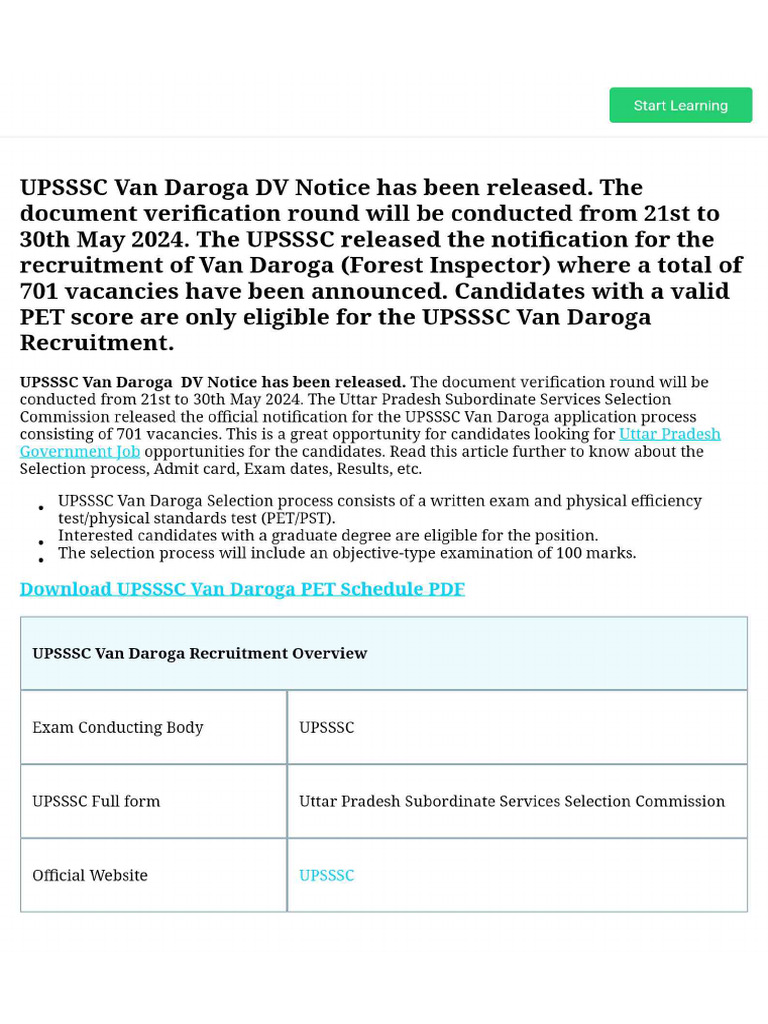 Start Learning

UPSSSC Van Daroga DV Notice has been released. The document verification round will be conducted from 21st to 30th May 2024. The UPSSSC released the notification for the recruitment of Van Daroga (Forest Inspector) where a total of 701 vacancies have been announced. Candidates with a valid PET score are only eligible for the UPSSSC Van Daroga Recruitment.

UPSSSC Van Daroga DV Notice has been released. The document verification round will be conducted from 21st to 30th May 2024. The Uttar Pradesh Subordinate Services Selection Commission released the official notification for the UPSSSC Van Daroga application process consisting of 701 vacancies. This is a great opportunity for candidates looking for Uttar Pradesh Government Job opportunities for the candidates. Read this article further to know about the Selection process, Admit card, Exam dates, Results, etc.

• UPSSSC Van Daroga Selection process consists of a written exam and physical efficiency test/physical standards test (PET/PST).
• Interested candidates with a graduate degree are eligible for the position.
• The selection process will include an objective-type examination of 100 marks.

Download UPSSSC Van Daroga PET Schedule PDF

| UPSSSC Van Daroga Recruitment Overview | |
|---|---|
| Exam Conducting Body | UPSSSC |
| UPSSSC Full form | Uttar Pradesh Subordinate Services Selection Commission |
| Official Website | UPSSSC |